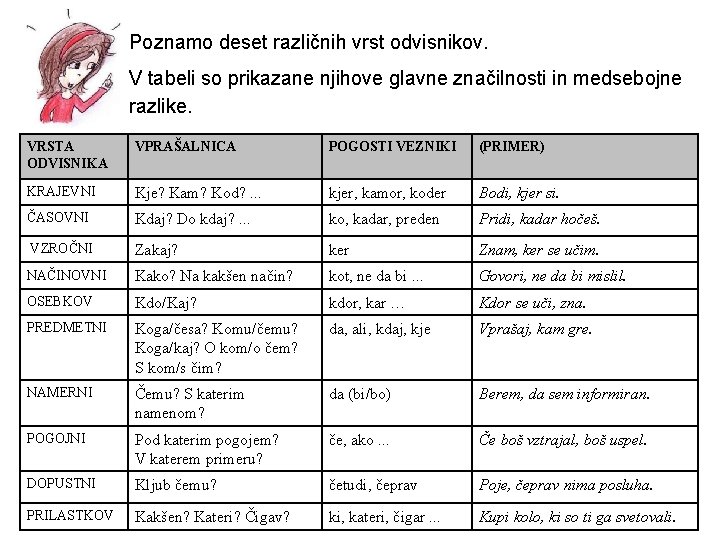 Poznamo deset različnih vrst odvisnikov.

V tabeli so prikazane njihove glavne značilnosti in medsebojne razlike.

| VRSTA ODVISNIKA | VPRAŠALNICA | POGOSTI VEZNIKI | (PRIMER) |
|---|---|---|---|
| KRAJEVNI | Kje? Kam? Kod? ... | kjer, kamor, koder | Bodi, kjer si. |
| ČASOVNI | Kdaj? Do kdaj? ... | ko, kadar, preden | Pridi, kadar hočeš. |
| VZROČNI | Zakaj? | ker | Znam, ker se učim. |
| NAČINOVNI | Kako? Na kakšen način? | kot, ne da bi ... | Govori, ne da bi mislil. |
| OSEBKOV | Kdo/Kaj? | kdor, kar ... | Kdor se uči, zna. |
| PREDMETNI | Koga/česa? Komu/čemu? Koga/kaj? O kom/o čem? S kom/s čim? | da, ali, kdaj, kje | Vprašaj, kam gre. |
| NAMERNI | Čemu? S katerim namenom? | da (bi/bo) | Berem, da sem informiran. |
| POGOJNI | Pod katerim pogojem? V katerem primeru? | če, ako ... | Če boš vztrajal, boš uspel. |
| DOPUSTNI | Kljub čemu? | četudi, čeprav | Poje, čeprav nima posluha. |
| PRILASTKOV | Kakšen? Kateri? Čigav? | ki, kateri, čigar ... | Kupi kolo, ki so ti ga svetovali. |